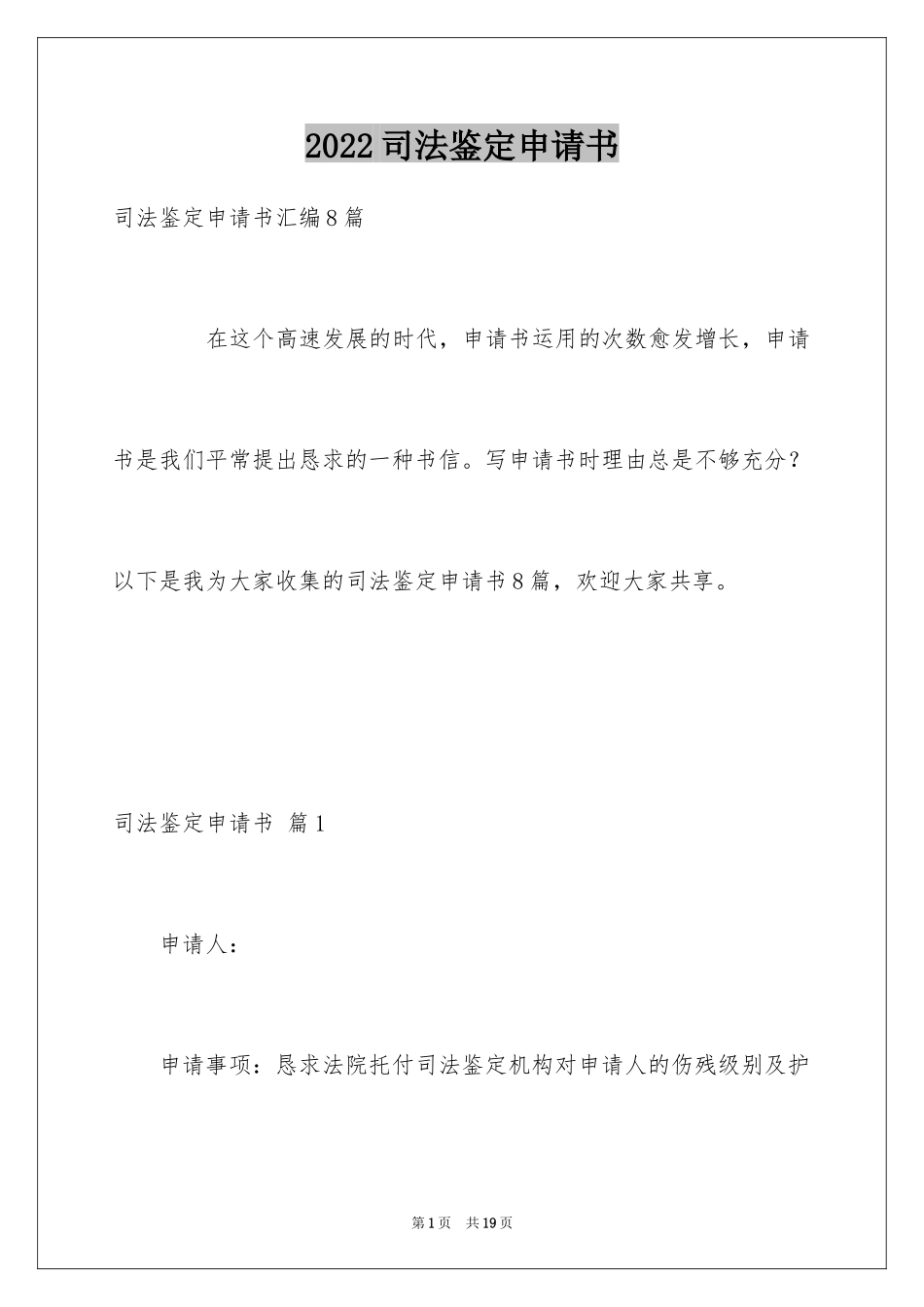 2022司法鉴定申请书

司法鉴定申请书汇编8篇

在这个高速发展的时代，申请书运用的次数愈发增长，申请书是我们平常提出恳求的一种书信。写申请书时理由总是不够充分？以下是我为大家收集的司法鉴定申请书8篇，欢迎大家共享。

司法鉴定申请书 篇1

申请人：

申请事项：恳求法院托付司法鉴定机构对申请人的伤残级别及护

第1页 共19页